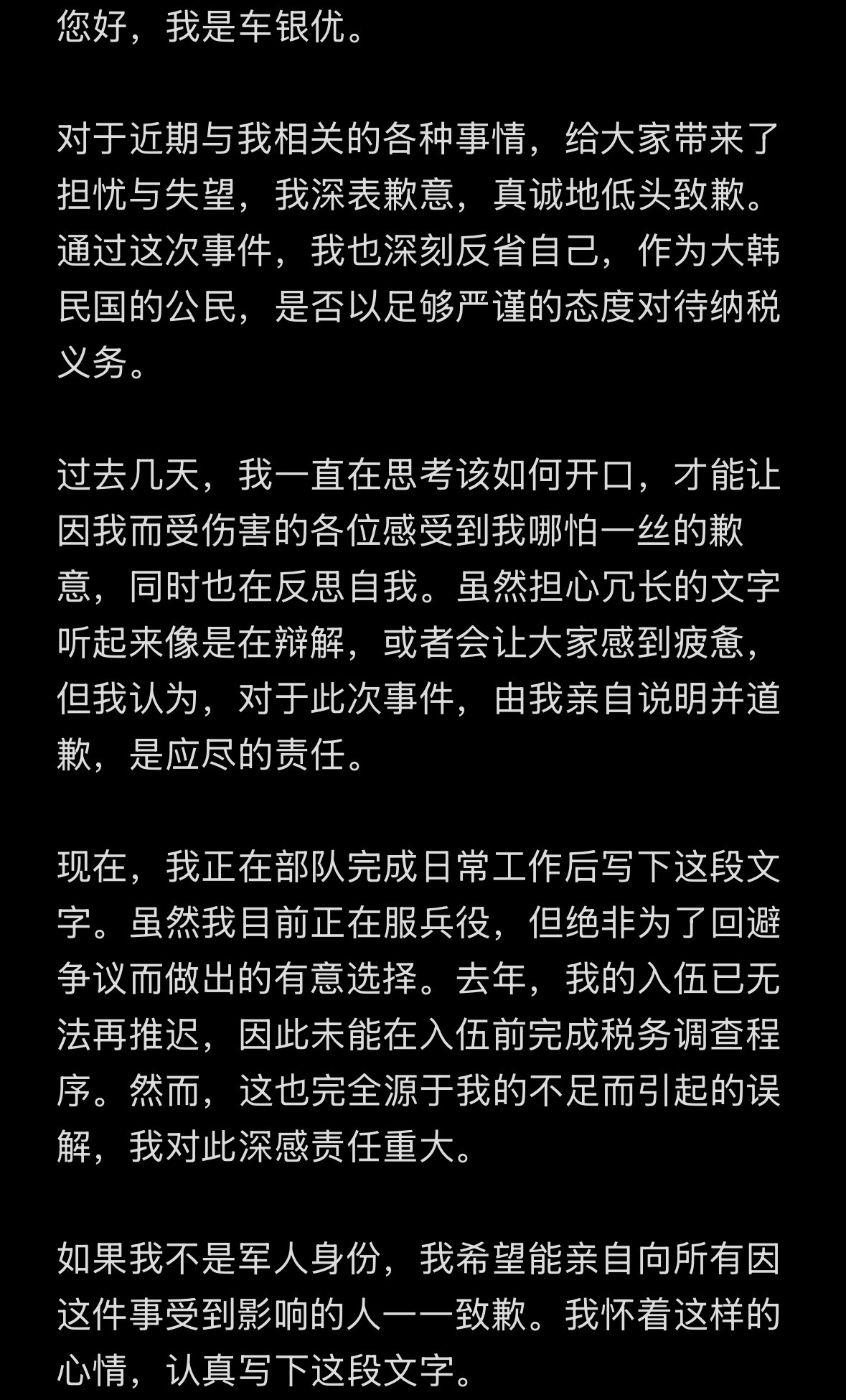 您好，我是车银优。

对于近期与我相关的各种事情，给大家带来了担忧与失望，我深表歉意，真诚地低头致歉。通过这次事件，我也深刻反省自己，作为大韩民国的公民，是否以足够严谨的态度对待纳税义务。

过去几天，我一直在思考该如何开口，才能让因我而受伤害的各位感受到我哪怕一丝的歉意，同时也在反思自我。虽然担心冗长的文字听起来像是在辩解，或者会让大家感到疲惫，但我认为，对于此次事件，由我亲自说明并道歉，是应尽的责任。

现在，我正在部队完成日常工作后写下这段文字。虽然我目前正在服兵役，但绝非为了回避争议而做出的有意选择。去年，我的入伍已无法再推迟，因此未能在入伍前完成税务调查程序。然而，这也完全源于我的不足而引起的误解，我对此深感责任重大。

如果我不是军人身份，我希望能亲自向所有因这件事受到影响的人一一致歉。我怀着这样的心情，认真写下这段文字。